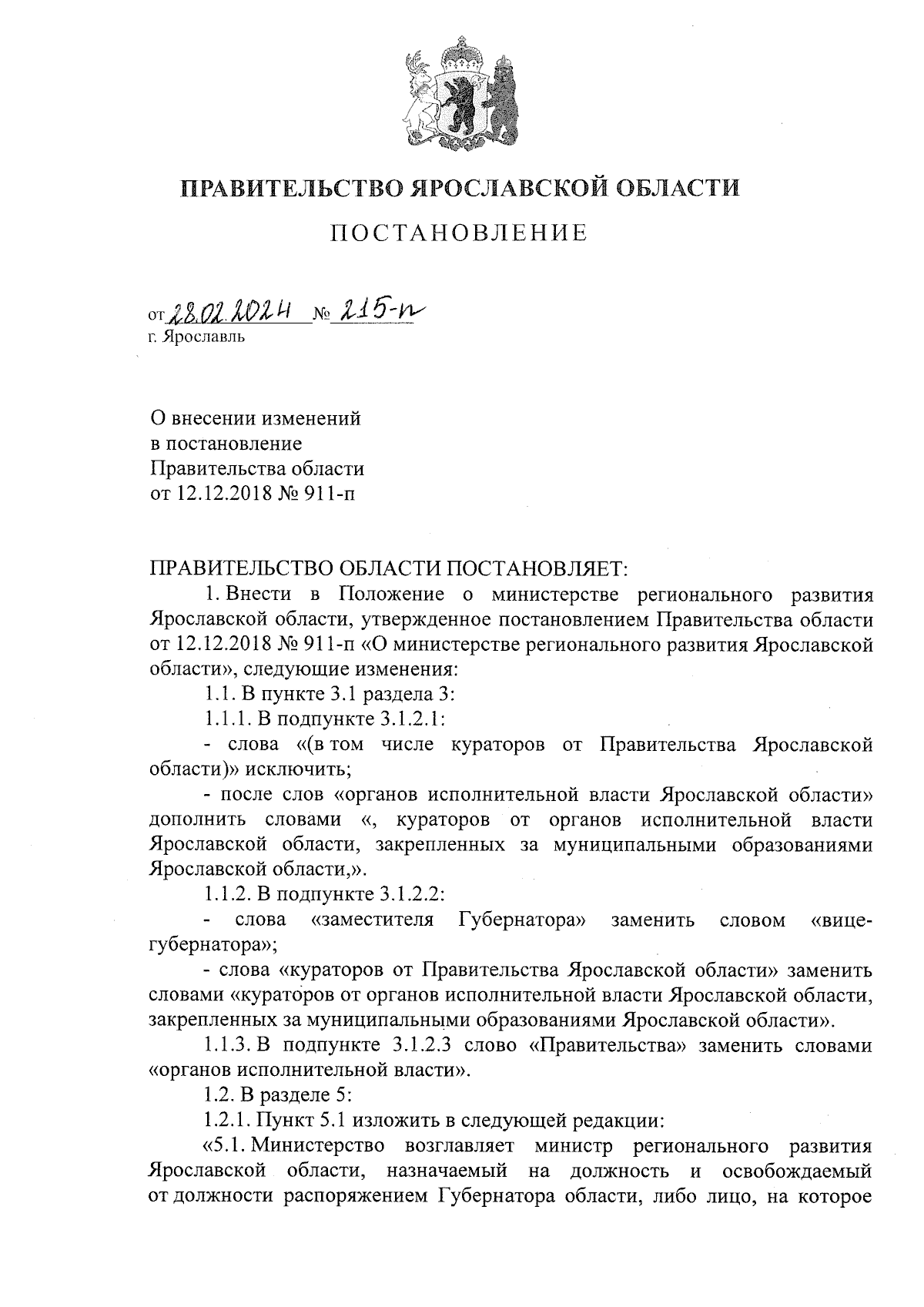 ПРАВИТЕЛЬСТВО ЯРОСЛАВСКОЙ ОБЛАСТИ

ПОСТАНОВЛЕНИЕ

от 28.02.2024 № 215-п
г. Ярославль

О внесении изменений
в постановление
Правительства области
от 12.12.2018 № 911-п

ПРАВИТЕЛЬСТВО ОБЛАСТИ ПОСТАНОВЛЯЕТ:

1. Внести в Положение о министерстве регионального развития Ярославской области, утвержденное постановлением Правительства области от 12.12.2018 № 911-п «О министерстве регионального развития Ярославской области», следующие изменения:

1.1. В пункте 3.1 раздела 3:

1.1.1. В подпункте 3.1.2.1:

- слова «(в том числе кураторов от Правительства Ярославской области)» исключить;

- после слов «органов исполнительной власти Ярославской области» дополнить словами «, кураторов от органов исполнительной власти Ярославской области, закрепленных за муниципальными образованиями Ярославской области,».

1.1.2. В подпункте 3.1.2.2:

- слова «заместителя Губернатора» заменить словом «вице-губернатора»;

- слова «кураторов от Правительства Ярославской области» заменить словами «кураторов от органов исполнительной власти Ярославской области, закрепленных за муниципальными образованиями Ярославской области».

1.1.3. В подпункте 3.1.2.3 слово «Правительства» заменить словами «органов исполнительной власти».

1.2. В разделе 5:

1.2.1. Пункт 5.1 изложить в следующей редакции:

«5.1. Министерство возглавляет министр регионального развития Ярославской области, назначаемый на должность и освобождаемый от должности распоряжением Губернатора области, либо лицо, на которое